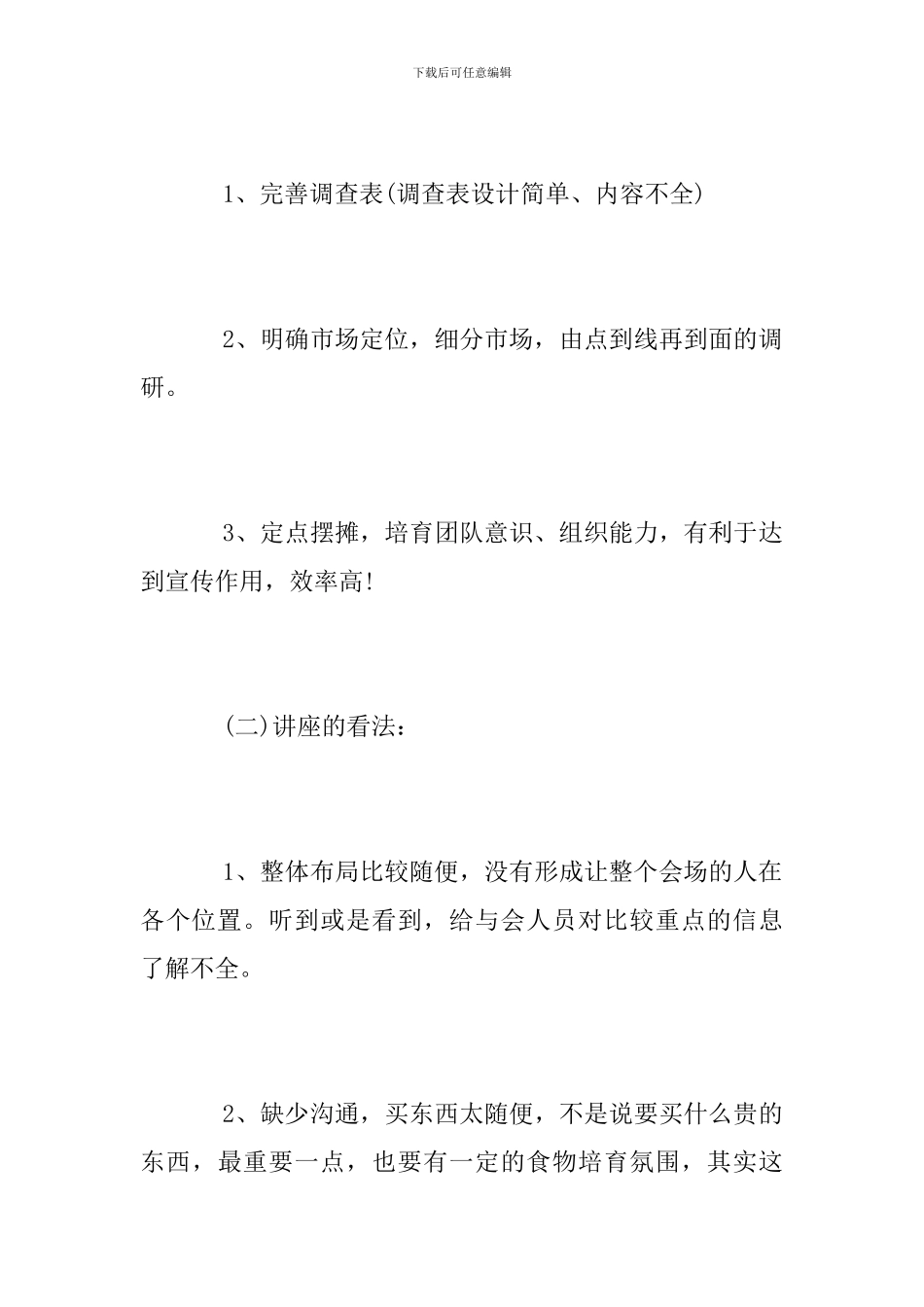 下载后可任意编辑

1、完善调查表(调查表设计简单、内容不全)

2、明确市场定位，细分市场，由点到线再到面的调研。

3、定点摆摊，培育团队意识、组织能力，有利于达到宣传作用，效率高!

(二)讲座的看法：

1、整体布局比较随便，没有形成让整个会场的人在各个位置。听到或是看到，给与会人员对比较重点的信息了解不全。

2、缺少沟通，买东西太随便，不是说要买什么贵的东西，最重要一点，也要有一定的食物培育氛围，其实这